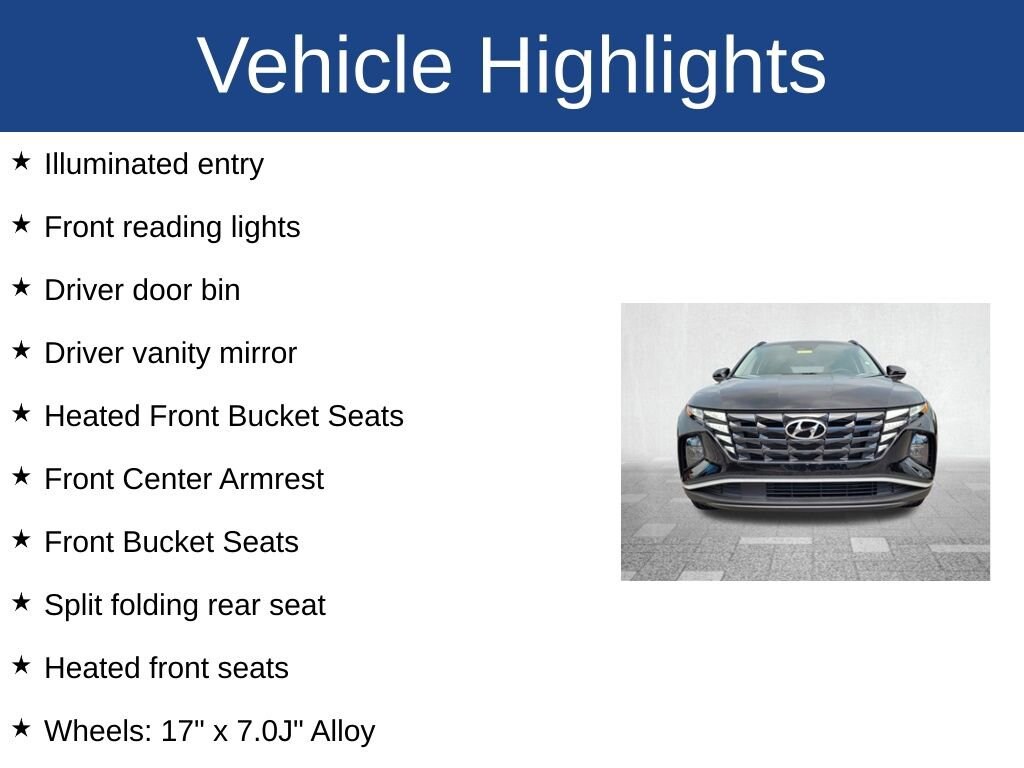 Vehicle Highlights

★ Illuminated entry

★ Front reading lights

★ Driver door bin

★ Driver vanity mirror

★ Heated Front Bucket Seats

★ Front Center Armrest

★ Front Bucket Seats

★ Split folding rear seat

★ Heated front seats

★ Wheels: 17" x 7.0J" Alloy